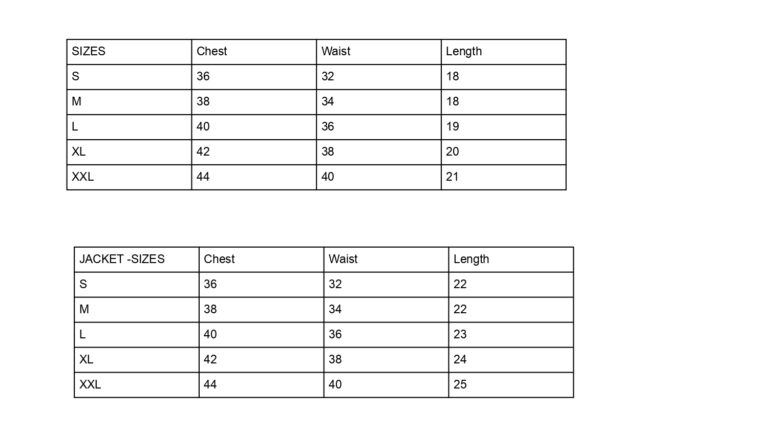 | SIZES | Chest | Waist | Length |
|---|---|---|---|
| S | 36 | 32 | 18 |
| M | 38 | 34 | 18 |
| L | 40 | 36 | 19 |
| XL | 42 | 38 | 20 |
| XXL | 44 | 40 | 21 |

| JACKET -SIZES | Chest | Waist | Length |
|---|---|---|---|
| S | 36 | 32 | 22 |
| M | 38 | 34 | 22 |
| L | 40 | 36 | 23 |
| XL | 42 | 38 | 24 |
| XXL | 44 | 40 | 25 |